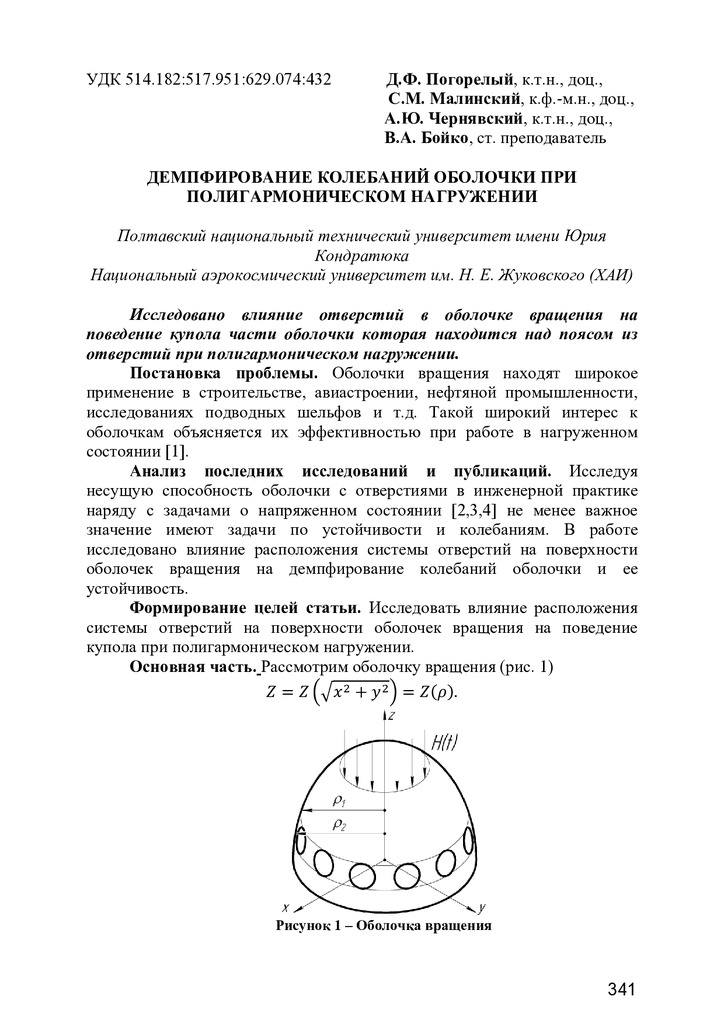 УДК 514.182:517.951:629.074:432

Д.Ф. Погорелый, к.т.н., доц.,
С.М. Малинский, к.ф.-м.н., доц.,
А.Ю. Чернявский, к.т.н., доц.,
В.А. Бойко, ст. преподаватель

ДЕМПФИРОВАНИЕ КОЛЕБАНИЙ ОБОЛОЧКИ ПРИ ПОЛИГАРМОНИЧЕСКОМ НАГРУЖЕНИИ

Полтавский национальный технический университет имени Юрия Кондратюка
Национальный аэрокосмический университет им. Н. Е. Жуковского (ХАИ)

Исследовано влияние отверстий в оболочке вращения на поведение купола части оболочки которая находится над поясом из отверстий при полигармоническом нагружении.

Постановка проблемы. Оболочки вращения находят широкое применение в строительстве, авиастроении, нефтяной промышленности, исследованиях подводных шельфов и т.д. Такой широкий интерес к оболочкам объясняется их эффективностью при работе в нагруженном состоянии [1].

Анализ последних исследований и публикаций. Исследуя несущую способность оболочки с отверстиями в инженерной практике наряду с задачами о напряженном состоянии [2,3,4] не менее важное значение имеют задачи по устойчивости и колебаниям. В работе исследовано влияние расположения системы отверстий на поверхности оболочек вращения на демпфирование колебаний оболочки и ее устойчивость.

Формирование целей статьи. Исследовать влияние расположения системы отверстий на поверхности оболочек вращения на поведение купола при полигармоническом нагружении.

Основная часть. Рассмотрим оболочку вращения (рис. 1)
$Z = Z\left(\sqrt{x^2 + y^2}\right) = Z(\rho).$

z
H(t)
$\rho_1$
$\rho_2$
x
y

Рисунок 1 – Оболочка вращения

341